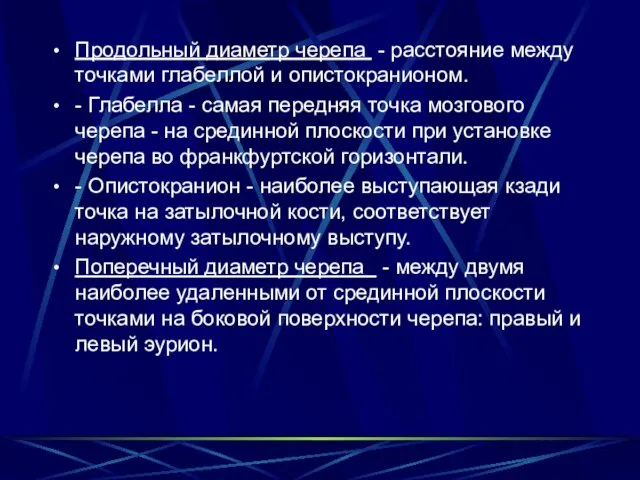 • Продольный диаметр черепа - расстояние между точками глабеллой и опистокранионом.

• - Глабелла - самая передняя точка мозгового черепа - на срединной плоскости при установке черепа во франкфуртской горизонтали.

• - Опистокранион - наиболее выступающая кзади точка на затылочной кости, соответствует наружному затылочному выступу.

• Поперечный диаметр черепа - между двумя наиболее удаленными от срединной плоскости точками на боковой поверхности черепа: правый и левый эурион.